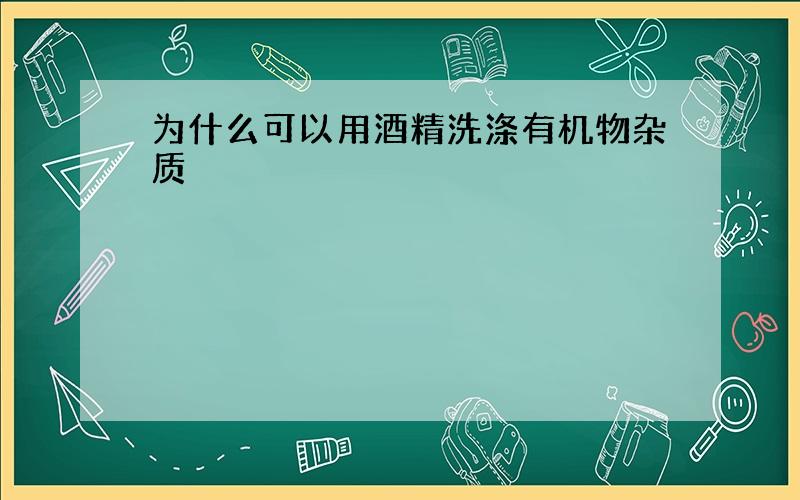 为什么可以用酒精洗涤有机物杂质